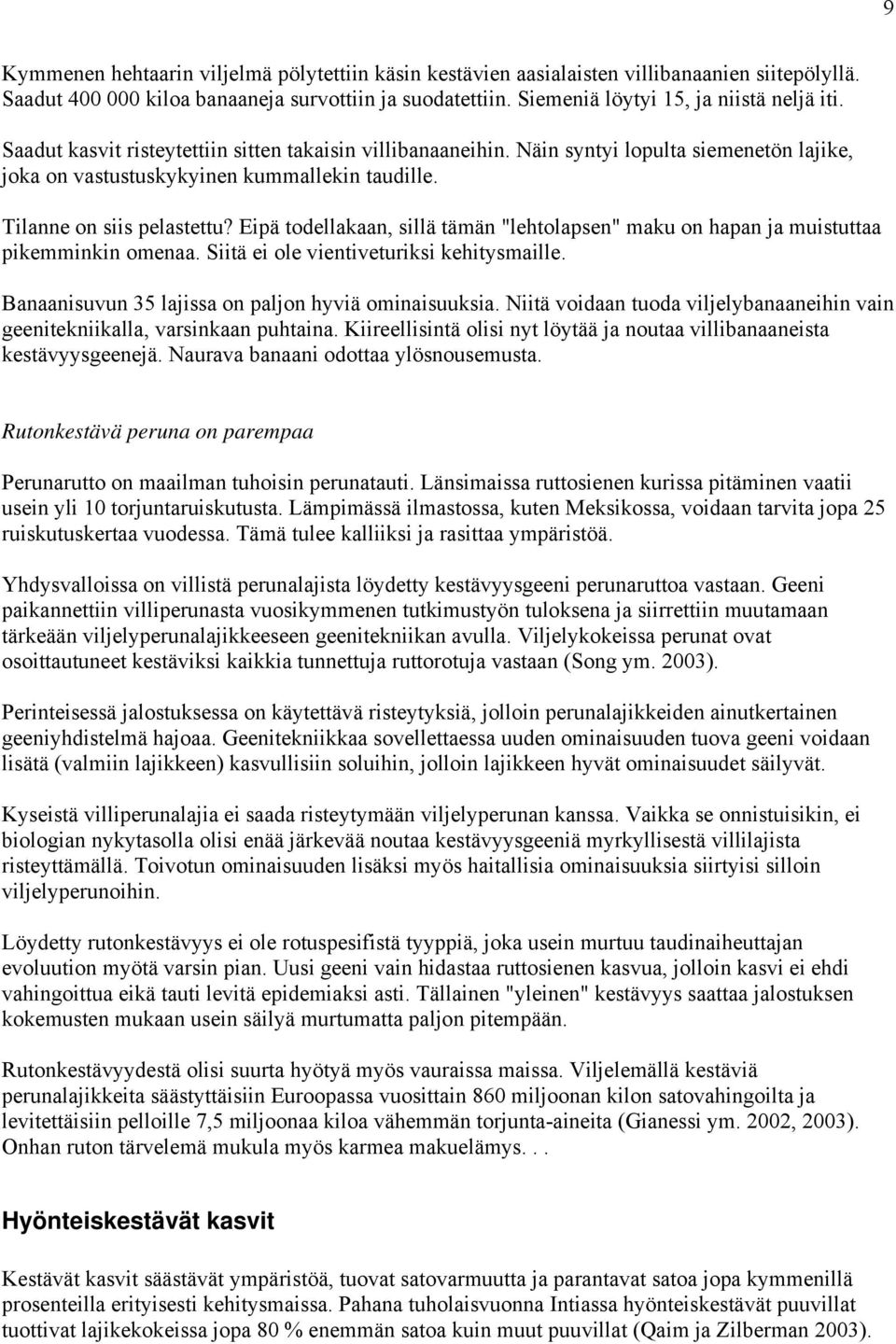 9

Kymmenen hehtaarin viljelmä pölytettiin käsin kestävien aasialaisten villibanaanien siitepölyllä. Saadut 400 000 kiloa banaaneja survottiin ja suodatettiin. Siemeniä löytyi 15, ja niistä neljä iti.

Saadut kasvit risteytettiin sitten takaisin villibanaaneihin. Näin syntyi lopulta siemenetön lajike, joka on vastustuskykyinen kummallekin taudille.

Tilanne on siis pelastettu? Eipä todellakaan, sillä tämän "lehtolapsen" maku on hapan ja muistuttaa pikemminkin omenaa. Siitä ei ole vientiveturiksi kehitysmaille.

Banaanisuvun 35 lajissa on paljon hyviä ominaisuuksia. Niitä voidaan tuoda viljelybanaaneihin vain geenitekniikalla, varsinkaan puhtaina. Kiireellisintä olisi nyt löytää ja noutaa villibanaaneista kestävyysgeenejä. Naurava banaani odottaa ylösnousemusta.

Rutonkestävä peruna on parempaa

Perunarutto on maailman tuhoisin perunatauti. Länsimaissa ruttosienen kurissa pitäminen vaatii usein yli 10 torjuntaruiskutusta. Lämpimässä ilmastossa, kuten Meksikossa, voidaan tarvita jopa 25 ruiskutuskertaa vuodessa. Tämä tulee kalliiksi ja rasittaa ympäristöä.

Yhdysvalloissa on villistä perunalajista löydetty kestävyysgeeni perunaruttoa vastaan. Geeni paikannettiin villiperunasta vuosikymmenen tutkimustyön tuloksena ja siirrettiin muutamaan tärkeään viljelyperunalajikkeeseen geenitekniikan avulla. Viljelykokeissa perunat ovat osoittautuneet kestäviksi kaikkia tunnettuja ruttorotuja vastaan (Song ym. 2003).

Perinteisessä jalostuksessa on käytettävä risteytyksiä, jolloin perunalajikkeiden ainutkertainen geeniyhdistelmä hajoaa. Geenitekniikkaa sovellettaessa uuden ominaisuuden tuova geeni voidaan lisätä (valmiin lajikkeen) kasvullisiin soluihin, jolloin lajikkeen hyvät ominaisuudet säilyvät.

Kyseistä villiperunalajia ei saada risteytymään viljelyperunan kanssa. Vaikka se onnistuisikin, ei biologian nykytasolla olisi enää järkevää noutaa kestävyysgeeniä myrkyllisestä villilajista risteyttämällä. Toivotun ominaisuuden lisäksi myös haitallisia ominaisuuksia siirtyisi silloin viljelyperunoihin.

Löydetty rutonkestävyys ei ole rotuspesifistä tyyppiä, joka usein murtuu taudinaiheuttajan evoluution myötä varsin pian. Uusi geeni vain hidastaa ruttosienen kasvua, jolloin kasvi ei ehdi vahingoittua eikä tauti levitä epidemiaksi asti. Tällainen "yleinen" kestävyys saattaa jalostuksen kokemusten mukaan usein säilyä murtumatta paljon pitempään.

Rutonkestävyydestä olisi suurta hyötyä myös vauraissa maissa. Viljelemällä kestäviä perunalajikkeita säästyttäisiin Euroopassa vuosittain 860 miljoonan kilon satovahingoilta ja levitettäisiin pelloille 7,5 miljoonaa kiloa vähemmän torjunta-aineita (Gianessi ym. 2002, 2003). Onhan ruton tärvelemä mukula myös karmea makuelämys. . .

Hyönteiskestävät kasvit

Kestävät kasvit säästävät ympäristöä, tuovat satovarmuutta ja parantavat satoa jopa kymmenillä prosenteilla erityisesti kehitysmaissa. Pahana tuholaisvuonna Intiassa hyönteiskestävät puuvillat tuottivat lajikekokeissa jopa 80 % enemmän satoa kuin muut puuvillat (Qaim ja Zilberman 2003).